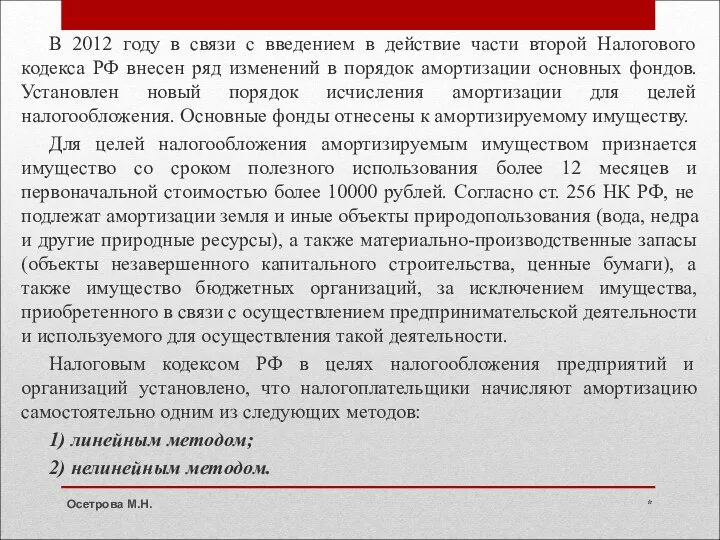 В 2012 году в связи с введением в действие части второй Налогового кодекса РФ внесен ряд изменений в порядок амортизации основных фондов. Установлен новый порядок исчисления амортизации для целей налогообложения. Основные фонды отнесены к амортизируемому имуществу.

Для целей налогообложения амортизируемым имуществом признается имущество со сроком полезного использования более 12 месяцев и первоначальной стоимостью более 10000 рублей. Согласно ст. 256 НК РФ, не подлежат амортизации земля и иные объекты природопользования (вода, недра и другие природные ресурсы), а также материально-производственные запасы (объекты незавершенного капитального строительства, ценные бумаги), а также имущество бюджетных организаций, за исключением имущества, приобретенного в связи с осуществлением предпринимательской деятельности и используемого для осуществления такой деятельности.

Налоговым кодексом РФ в целях налогообложения предприятий и организаций установлено, что налогоплательщики начисляют амортизацию самостоятельно одним из следующих методов:

1) линейным методом;

2) нелинейным методом.

Осетрова М.Н.

*